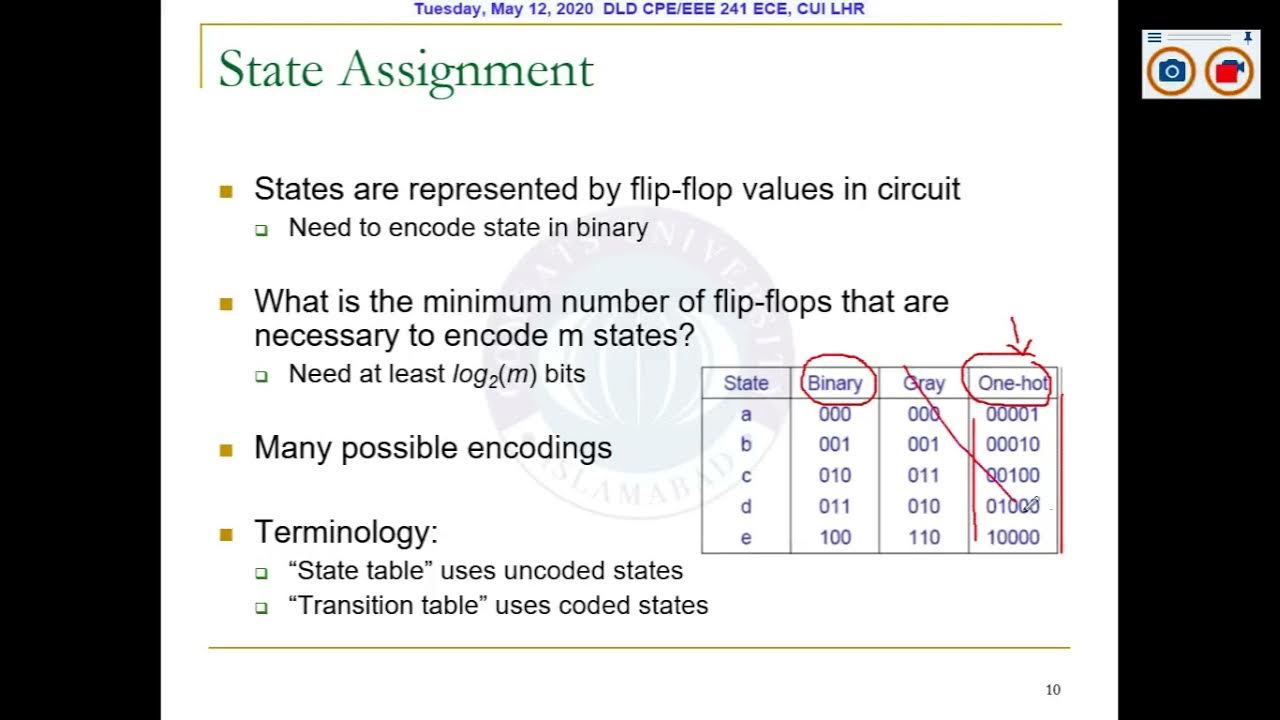 Tuesday, May 12, 2020 DLD CPE/EEE 241 ECE, CUI LHR

State Assignment

States are represented by flip-flop values in circuit

Need to encode state in binary

What is the minimum number of flip-flops that are necessary to encode m states?

Need at least $log_2(m)$ bits

Many possible encodings

Terminology:

“State table” uses uncoded states

“Transition table” uses coded states

| State | Binary | Gray | One-hot |
|---|---|---|---|
| a | 000 | 000 | 00001 |
| b | 001 | 001 | 00010 |
| c | 010 | 011 | 00100 |
| d | 011 | 010 | 01000 |
| e | 100 | 110 | 10000 |

10